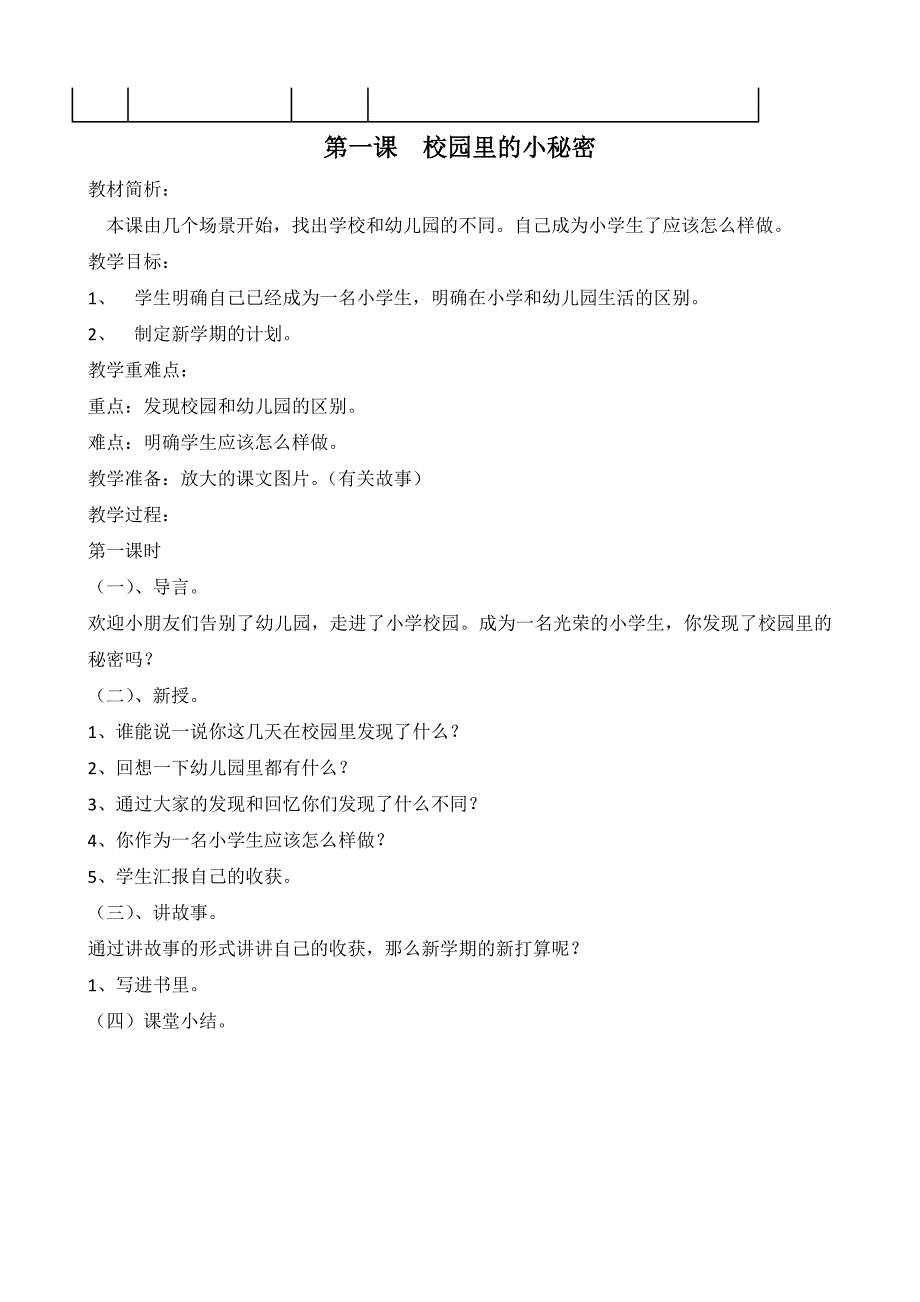 第一课　校园里的小秘密

教材简析：

本课由几个场景开始，找出学校和幼儿园的不同。自己成为小学生了应该怎么样做。

教学目标：

1、　学生明确自己已经成为一名小学生，明确在小学和幼儿园生活的区别。

2、　制定新学期的计划。

教学重难点：

重点：发现校园和幼儿园的区别。

难点：明确学生应该怎么样做。

教学准备：放大的课文图片。（有关故事）

教学过程：

第一课时

（一）、导言。

欢迎小朋友们告别了幼儿园，走进了小学校园。成为一名光荣的小学生，你发现了校园里的秘密吗？

（二）、新授。

1、谁能说一说你这几天在校园里发现了什么？

2、回想一下幼儿园里都有什么？

3、通过大家的发现和回忆你们发现了什么不同？

4、你作为一名小学生应该怎么样做？

5、学生汇报自己的收获。

（三）、讲故事。

通过讲故事的形式讲讲自己的收获，那么新学期的新打算呢？

1、写进书里。

（四）课堂小结。